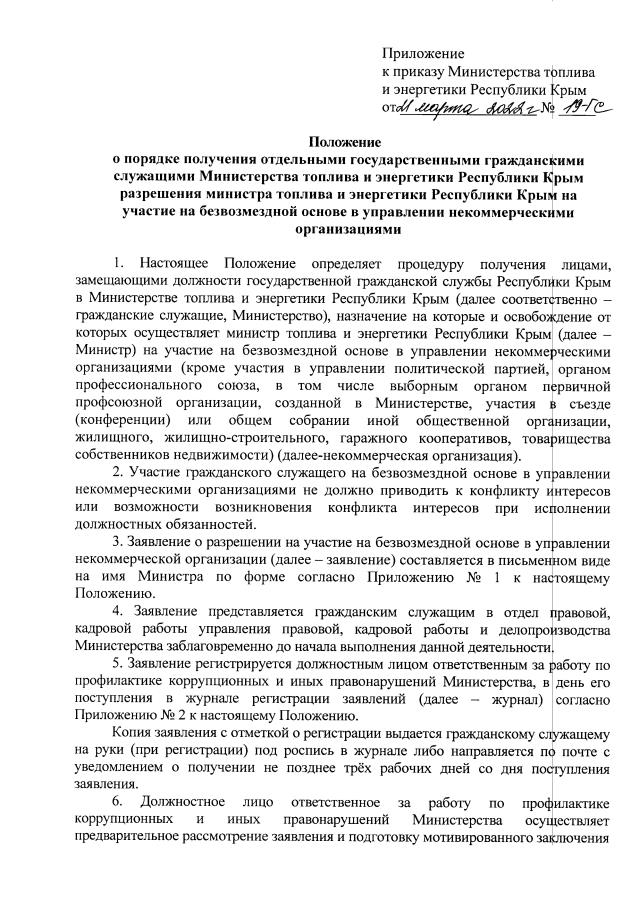 Приложение
к приказу Министерства топлива и энергетики Республики Крым
от 11 марта 2022 г № 19-ГС

Положение
о порядке получения отдельными государственными гражданскими служащими Министерства топлива и энергетики Республики Крым разрешения министра топлива и энергетики Республики Крым на участие на безвозмездной основе в управлении некоммерческими организациями

1. Настоящее Положение определяет процедуру получения лицами, замещающими должности государственной гражданской службы Республики Крым в Министерстве топлива и энергетики Республики Крым (далее соответственно – гражданские служащие, Министерство), назначение на которые и освобождение от которых осуществляет министр топлива и энергетики Республики Крым (далее – Министр) на участие на безвозмездной основе в управлении некоммерческими организациями (кроме участия в управлении политической партией, органом профессионального союза, в том числе выборным органом первичной профсоюзной организации, созданной в Министерстве, участия в съезде (конференции) или общем собрании иной общественной организации, жилищного, жилищно-строительного, гаражного кооперативов, товарищества собственников недвижимости) (далее-некоммерческая организация).

2. Участие гражданского служащего на безвозмездной основе в управлении некоммерческими организациями не должно приводить к конфликту интересов или возможности возникновения конфликта интересов при исполнении должностных обязанностей.

3. Заявление о разрешении на участие на безвозмездной основе в управлении некоммерческой организации (далее – заявление) составляется в письменном виде на имя Министра по форме согласно Приложению № 1 к настоящему Положению.

4. Заявление представляется гражданским служащим в отдел правовой, кадровой работы управления правовой, кадровой работы и делопроизводства Министерства заблаговременно до начала выполнения данной деятельности.

5. Заявление регистрируется должностным лицом ответственным за работу по профилактике коррупционных и иных правонарушений Министерства, в день его поступления в журнале регистрации заявлений (далее – журнал) согласно Приложению № 2 к настоящему Положению.

Копия заявления с отметкой о регистрации выдается гражданскому служащему на руки (при регистрации) под роспись в журнале либо направляется по почте с уведомлением о получении не позднее трёх рабочих дней со дня поступления заявления.

6. Должностное лицо ответственное за работу по профилактике коррупционных и иных правонарушений Министерства осуществляет предварительное рассмотрение заявления и подготовку мотивированного заключения